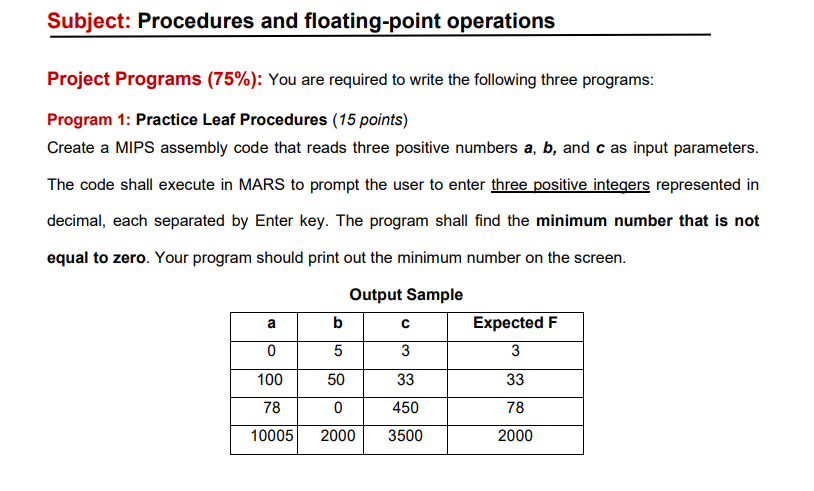 Subject: Procedures and floating-point operations

Project Programs (75%): You are required to write the following three programs:

Program 1: Practice Leaf Procedures (15 points)
Create a MIPS assembly code that reads three positive numbers a, b, and c as input parameters. The code shall execute in MARS to prompt the user to enter three positive integers represented in decimal, each separated by Enter key. The program shall find the minimum number that is not equal to zero. Your program should print out the minimum number on the screen.

Output Sample

| a | b | c | Expected F |
|---|---|---|---|
| 0 | 5 | 3 | 3 |
| 100 | 50 | 33 | 33 |
| 78 | 0 | 450 | 78 |
| 10005 | 2000 | 3500 | 2000 |